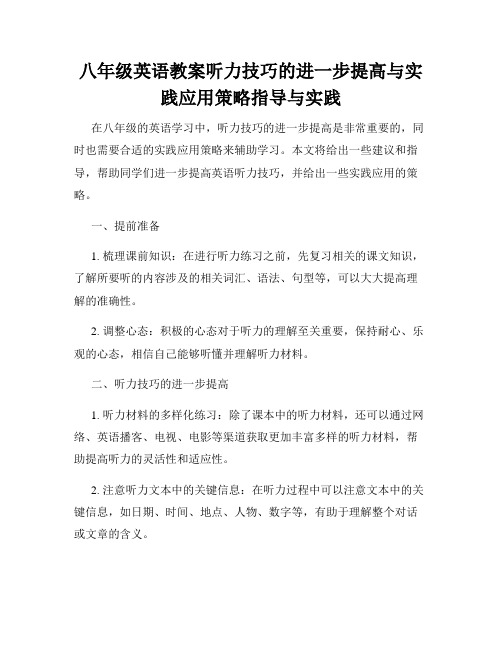 八年级英语教案听力技巧的进一步提高与实践应用策略指导与实践

在八年级的英语学习中，听力技巧的进一步提高是非常重要的，同时也需要合适的实践应用策略来辅助学习。本文将给出一些建议和指导，帮助同学们进一步提高英语听力技巧，并给出一些实践应用的策略。

一、提前准备

1. 梳理课前知识：在进行听力练习之前，先复习相关的课文知识，了解所要听的内容涉及的相关词汇、语法、句型等，可以大大提高理解的准确性。

2. 调整心态：积极的心态对于听力的理解至关重要，保持耐心、乐观的心态，相信自己能够听懂并理解听力材料。

二、听力技巧的进一步提高

1. 听力材料的多样化练习：除了课本中的听力材料，还可以通过网络、英语播客、电视、电影等渠道获取更加丰富多样的听力材料，帮助提高听力的灵活性和适应性。

2. 注意听力文本中的关键信息：在听力过程中可以注意文本中的关键信息，如日期、时间、地点、人物、数字等，有助于理解整个对话或文章的含义。